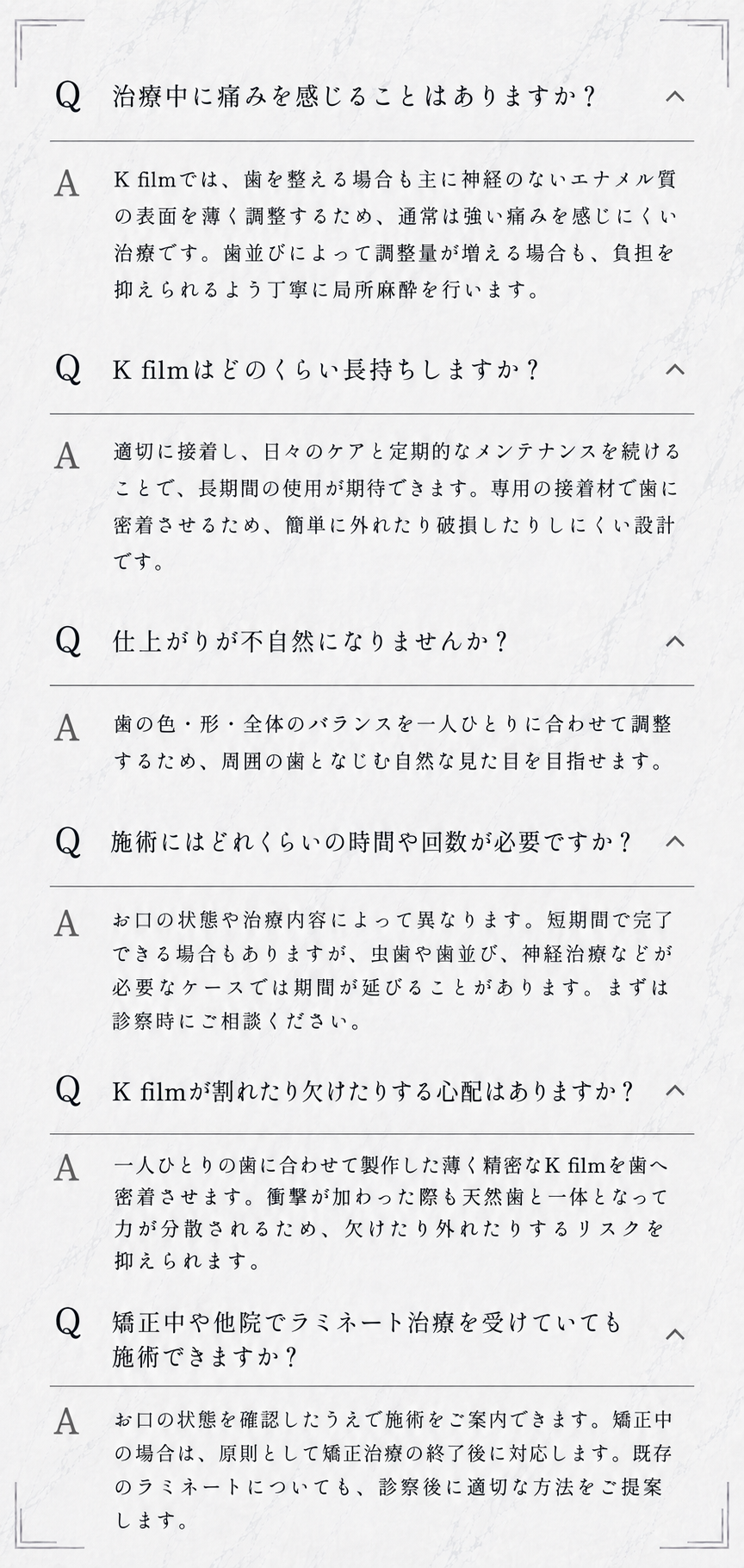 Q 治療中に痛みを感じることはありますか？

A K filmでは、歯を整える場合も主に神経のないエナメル質の表面を薄く調整するため、通常は強い痛みを感じにくい治療です。歯並びによって調整量が増える場合も、負担を抑えられるよう丁寧に局所麻酔を行います。

Q K filmはどのくらい長持ちしますか？

A 適切に接着し、日々のケアと定期的なメンテナンスを続けることで、長期間の使用が期待できます。専用の接着材で歯に密着させるため、簡単に外れたり破損したりしにくい設計です。

Q 仕上がりが不自然になりませんか？

A 歯の色・形・全体のバランスを一人ひとりに合わせて調整するため、周囲の歯となじむ自然な見た目を目指せます。

Q 施術にはどれくらいの時間や回数が必要ですか？

A お口の状態や治療内容によって異なります。短期間で完了できる場合もありますが、虫歯や歯並び、神経治療などが必要なケースでは期間が延びることがあります。まずは診察時にご相談ください。

Q K filmが割れたり欠けたりする心配はありますか？

A 一人ひとりの歯に合わせて製作した薄く精密なK filmを歯へ密着させます。衝撃が加わった際も天然歯と一体となって力が分散されるため、欠けたり外れたりするリスクを抑えられます。

Q 矯正中や他院でラミネート治療を受けていても施術できますか？

A お口の状態を確認したうえで施術をご案内できます。矯正中の場合は、原則として矯正治療の終了後に対応します。既存のラミネートについても、診察後に適切な方法をご提案します。